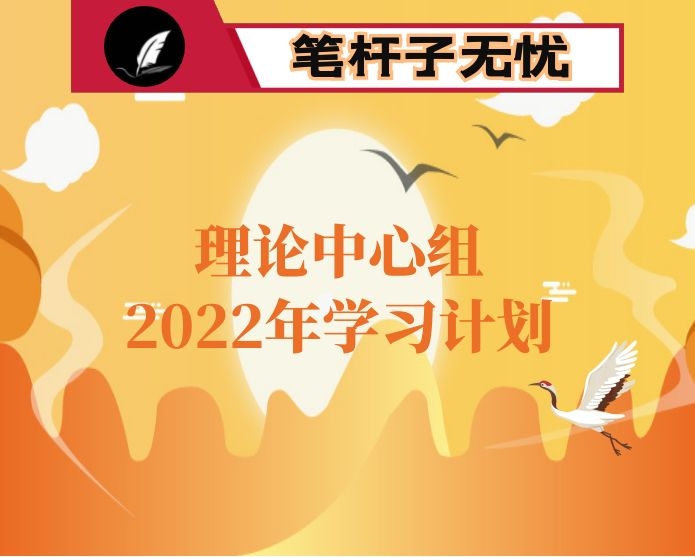 笔杆子无忧

理论中心组
2022年学习计划